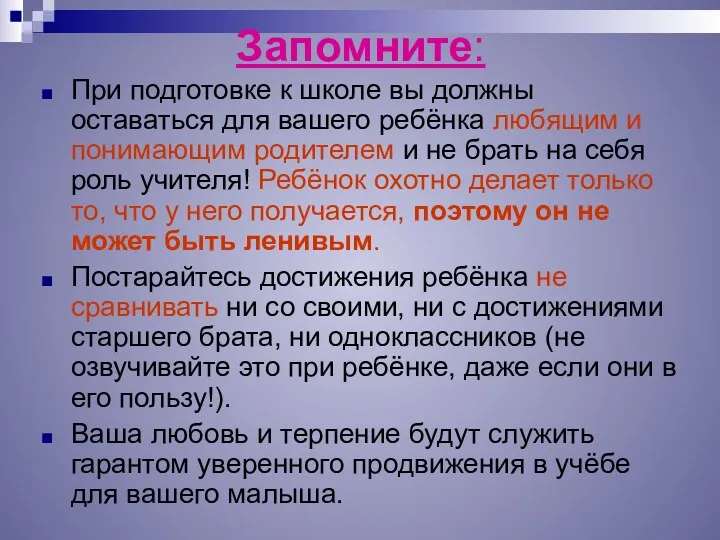 Запомните:

При подготовке к школе вы должны оставаться для вашего ребёнка любящим и понимающим родителем и не брать на себя роль учителя! Ребёнок охотно делает только то, что у него получается, поэтому он не может быть ленивым.

Постарайтесь достижения ребёнка не сравнивать ни со своими, ни с достижениями старшего брата, ни одноклассников (не озвучивайте это при ребёнке, даже если они в его пользу!).

Ваша любовь и терпение будут служить гарантом уверенного продвижения в учёбе для вашего малыша.